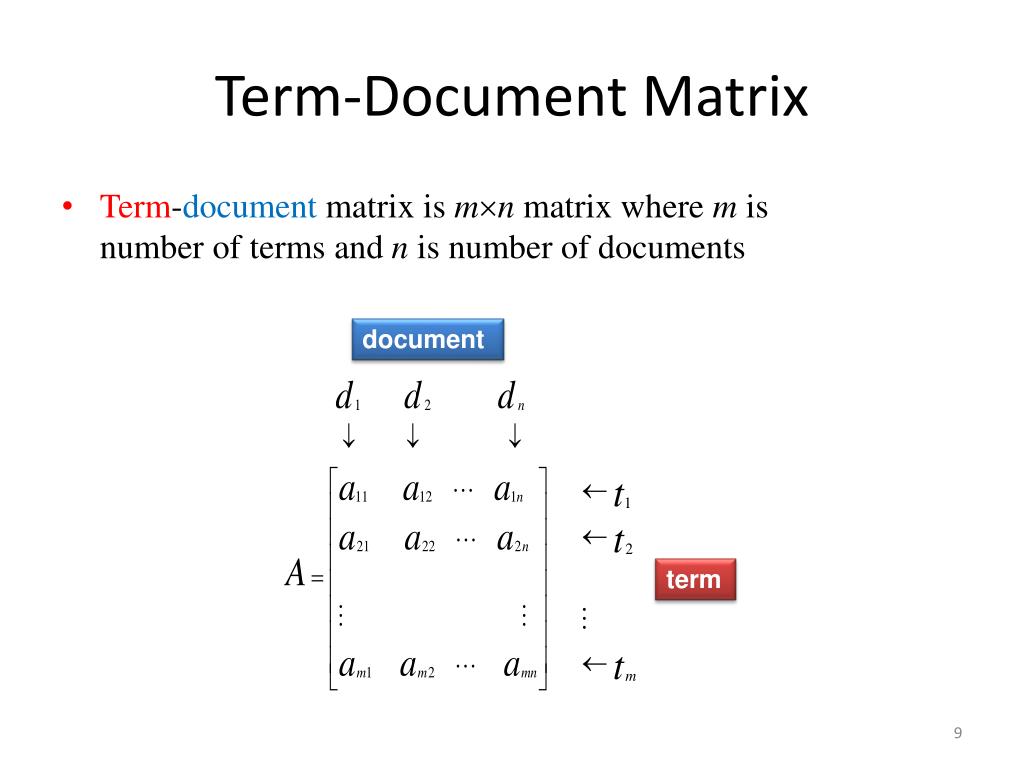 Term-Document Matrix

• Term-document matrix is $m \times n$ matrix where $m$ is number of terms and $n$ is number of documents

document

$d_1 \quad d_2 \quad d_n$
$\downarrow \quad \downarrow \quad \downarrow$

$A = \begin{bmatrix} a_{11} & a_{12} & \cdots & a_{1n} \\ a_{21} & a_{22} & \cdots & a_{2n} \\ \vdots & & & \vdots \\ a_{m1} & a_{m2} & \cdots & a_{mn} \end{bmatrix} \begin{matrix} \leftarrow t_1 \\ \leftarrow t_2 \\ \vdots \\ \leftarrow t_m \end{matrix}$

term

9